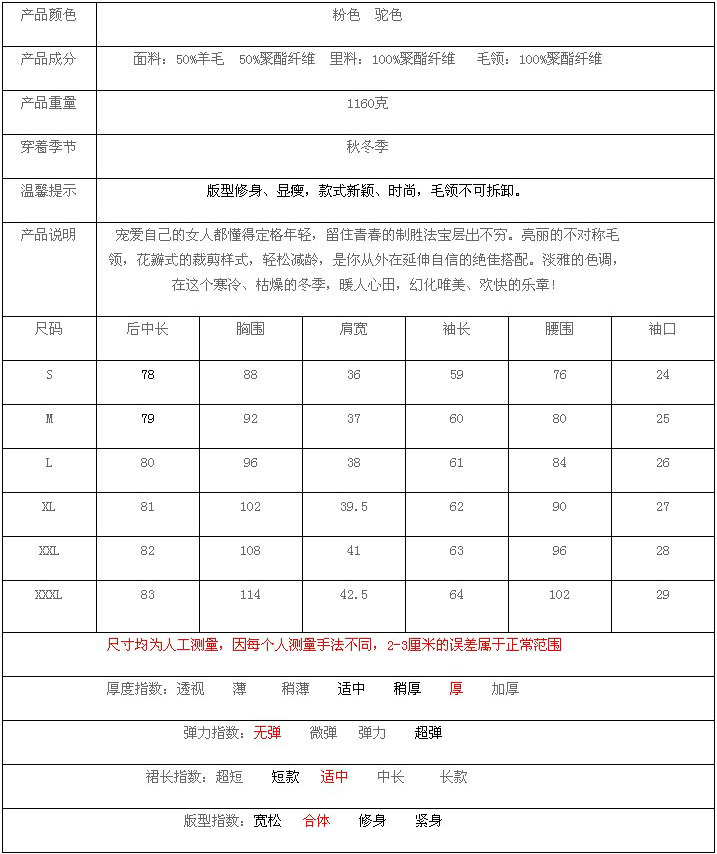 | 产品颜色 | 粉色 驼色 |
|---|---|
| 产品成分 | 面料：50%羊毛 50%聚酯纤维 里料：100%聚酯纤维 毛领：100%聚酯纤维 |
| 产品重量 | 1160克 |
| 穿着季节 | 秋冬季 |
| 温馨提示 | 版型修身、显瘦，款式新颖、时尚，毛领不可拆卸。 |
| 产品说明 | 宠爱自己的女人都懂得定格年轻，留住青春的制胜法宝层出不穷。亮丽的不对称毛领，花瓣式的裁剪样式，轻松减龄，是你从外在延伸自信的绝佳搭配。淡雅的色调，在这个寒冷、枯燥的冬季，暖人心田，幻化唯美、欢快的乐章！ |

| 尺码 | 后中长 | 胸围 | 肩宽 | 袖长 | 腰围 | 袖口 |
|---|---|---|---|---|---|---|
| S | 78 | 88 | 36 | 59 | 76 | 24 |
| M | 79 | 92 | 37 | 60 | 80 | 25 |
| L | 80 | 96 | 38 | 61 | 84 | 26 |
| XL | 81 | 102 | 39.5 | 62 | 90 | 27 |
| XXL | 82 | 108 | 41 | 63 | 96 | 28 |
| XXXL | 83 | 114 | 42.5 | 64 | 102 | 29 |

尺寸均为人工测量，因每个人测量手法不同，2-3厘米的误差属于正常范围

厚度指数：透视 薄 稍薄 适中 稍厚 厚 加厚

弹力指数：无弹 微弹 弹力 超弹

裙长指数：超短 短款 适中 中长 长款

版型指数：宽松 合体 修身 紧身